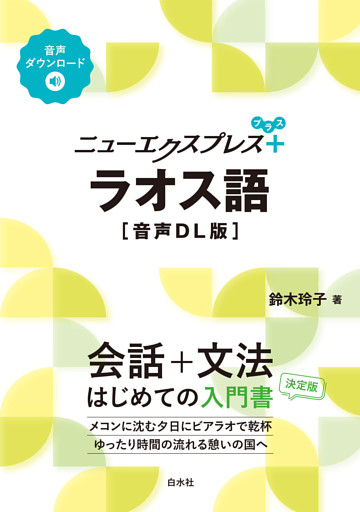 音声
ダウンロード

ニューエクスプレス＋ プラス

ラオス語
［音声DL版］

鈴木玲子 著

会話＋文法
はじめての入門書

決定版

メコンに沈む夕日にビアラオで乾杯
ゆったり時間の流れる憩いの国へ

白水社